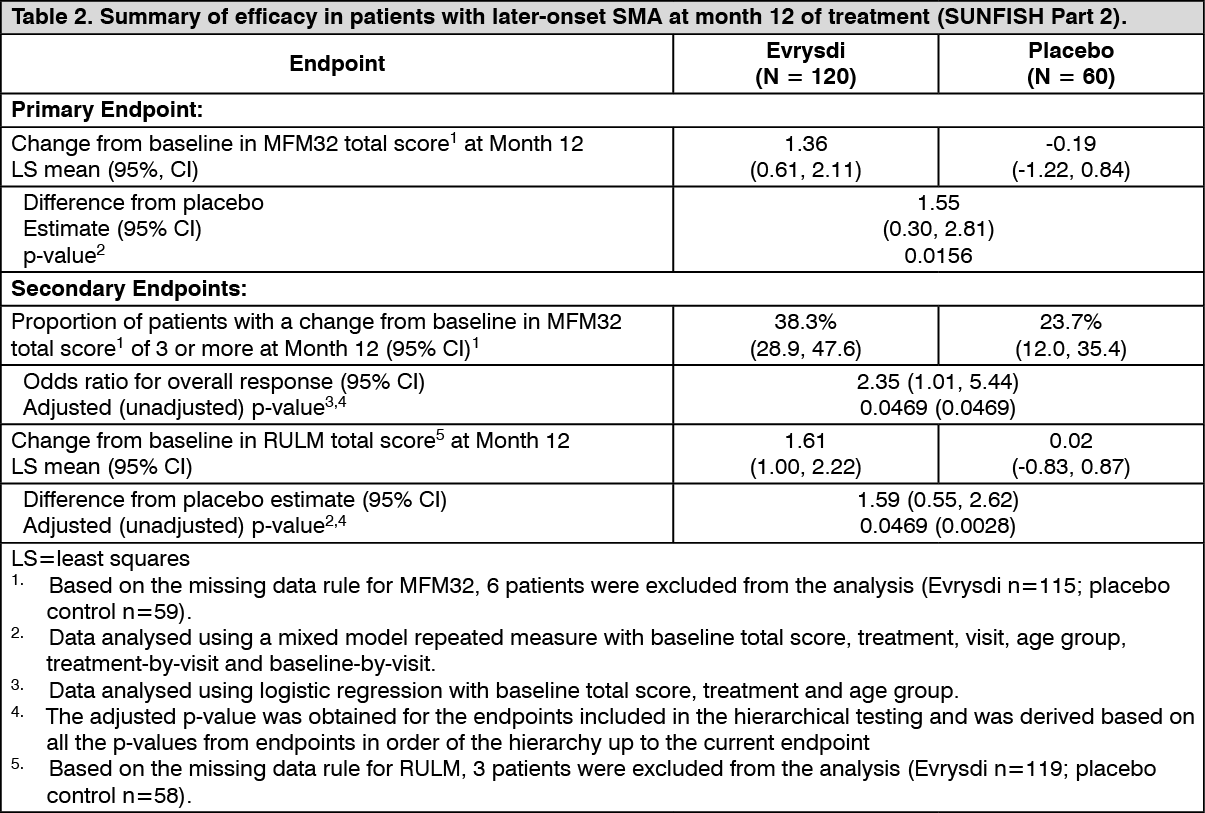 **Table 2. Summary of efficacy in patients with later-onset SMA at month 12 of treatment (SUNFISH Part 2).**

| Endpoint | Evrysdi (N = 120) | Placebo (N = 60) |
|---|---|---|
| **Primary Endpoint:** | | |
| Change from baseline in MFM32 total score$^1$ at Month 12 LS mean (95%, CI) | 1.36 (0.61, 2.11) | -0.19 (-1.22, 0.84) |
| Difference from placebo Estimate (95% CI) p-value$^2$ | 1.55 (0.30, 2.81) 0.0156 | |
| **Secondary Endpoints:** | | |
| Proportion of patients with a change from baseline in MFM32 total score$^1$ of 3 or more at Month 12 (95% CI)$^1$ | 38.3% (28.9, 47.6) | 23.7% (12.0, 35.4) |
| Odds ratio for overall response (95% CI) Adjusted (unadjusted) p-value$^{3,4}$ | 2.35 (1.01, 5.44) 0.0469 (0.0469) | |
| Change from baseline in RULM total score$^5$ at Month 12 LS mean (95% CI) | 1.61 (1.00, 2.22) | 0.02 (-0.83, 0.87) |
| Difference from placebo estimate (95% CI) Adjusted (unadjusted) p-value$^{2,4}$ | 1.59 (0.55, 2.62) 0.0469 (0.0028) | |

LS=least squares
$^{1.}$ Based on the missing data rule for MFM32, 6 patients were excluded from the analysis (Evrysdi n=115; placebo control n=59).
$^{2.}$ Data analysed using a mixed model repeated measure with baseline total score, treatment, visit, age group, treatment-by-visit and baseline-by-visit.
$^{3.}$ Data analysed using logistic regression with baseline total score, treatment and age group.
$^{4.}$ The adjusted p-value was obtained for the endpoints included in the hierarchical testing and was derived based on all the p-values from endpoints in order of the hierarchy up to the current endpoint
$^{5.}$ Based on the missing data rule for RULM, 3 patients were excluded from the analysis (Evrysdi n=119; placebo control n=58).